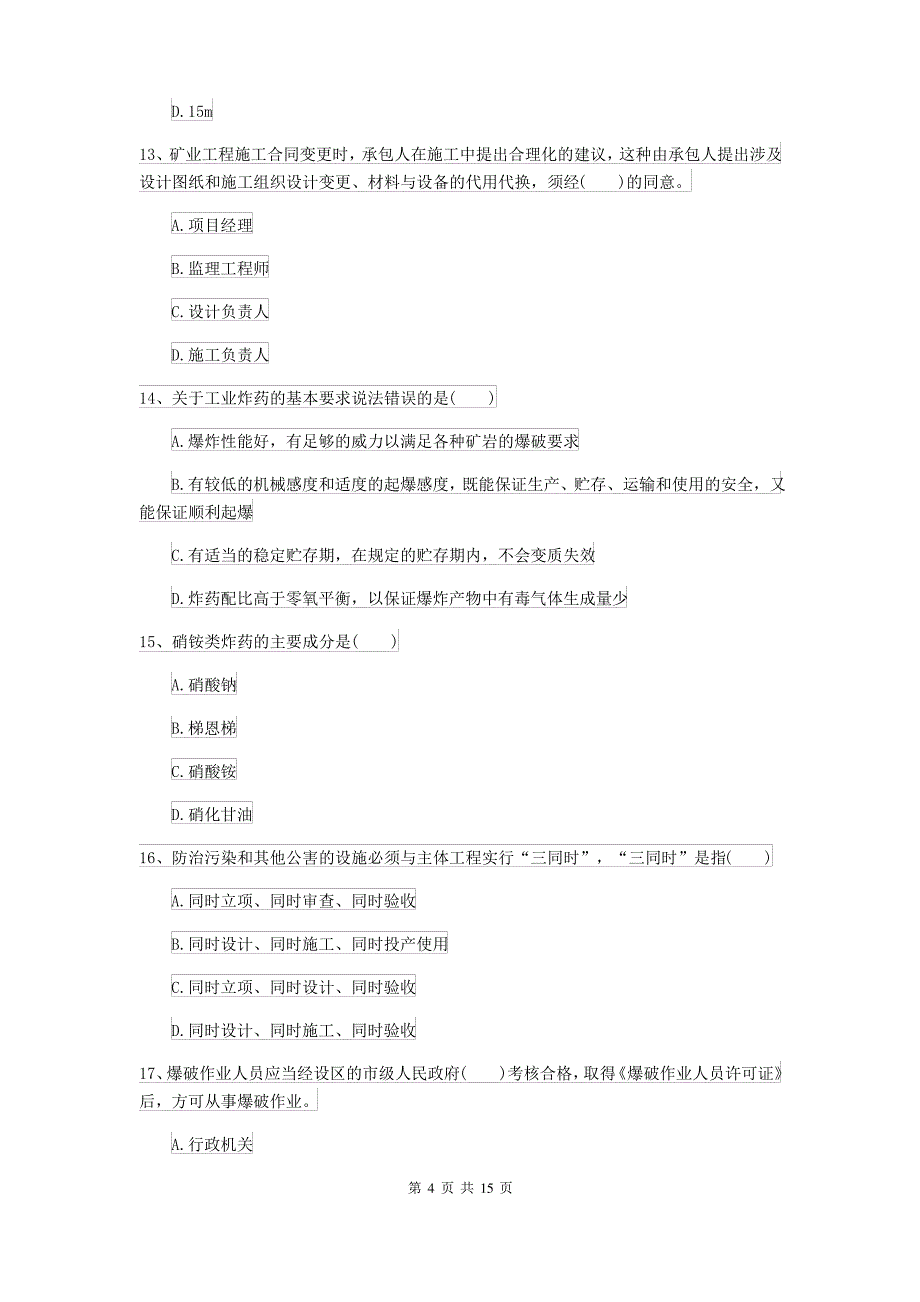 D. 15m

13、矿业工程施工合同变更时，承包人在施工中提出合理化的建议，这种由承包人提出涉及设计图纸和施工组织设计变更、材料与设备的代用代换，须经(　　)的同意。

A. 项目经理

B. 监理工程师

C. 设计负责人

D. 施工负责人

14、关于工业炸药的基本要求说法错误的是(　　)

A. 爆炸性能好，有足够的威力以满足各种矿岩的爆破要求

B. 有较低的机械感度和适度的起爆感度，既能保证生产、贮存、运输和使用的安全，又能保证顺利起爆

C. 有适当的稳定贮存期，在规定的贮存期内，不会变质失效

D. 炸药配比高于零氧平衡，以保证爆炸产物中有毒气体生成量少

15、硝铵类炸药的主要成分是(　　)

A. 硝酸钠

B. 梯恩梯

C. 硝酸铵

D. 硝化甘油

16、防治污染和其他公害的设施必须与主体工程实行“三同时”，“三同时”是指(　　)

A. 同时立项、同时审查、同时验收

B. 同时设计、同时施工、同时投产使用

C. 同时立项、同时设计、同时验收

D. 同时设计、同时施工、同时验收

17、爆破作业人员应当经设区的市级人民政府(　　)考核合格，取得《爆破作业人员许可证》后，方可从事爆破作业。

A. 行政机关

第 4 页 共 15 页